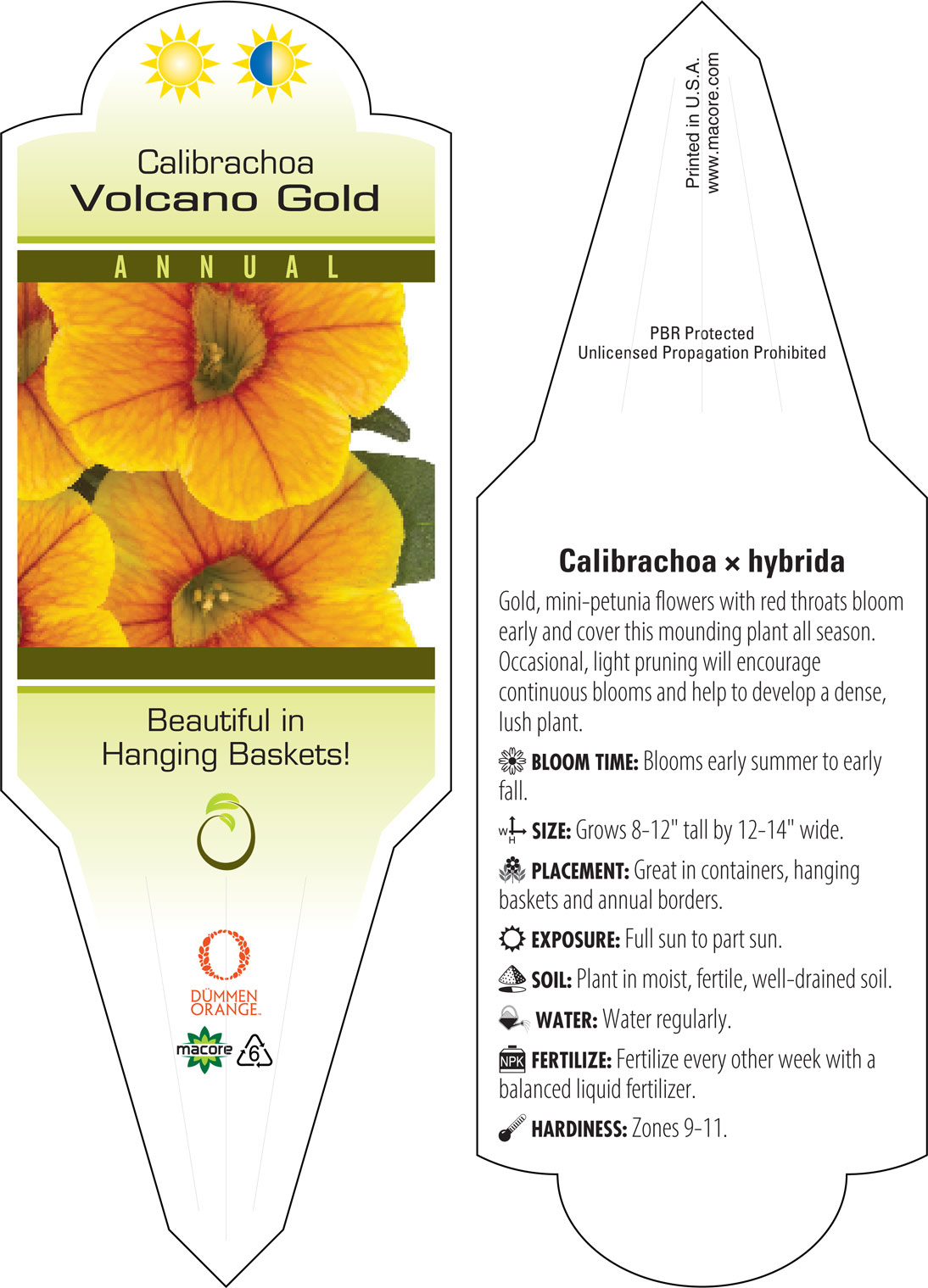 Calibrachoa
Volcano Gold

ANNUAL

Beautiful in Hanging Baskets!

DÜMMEN ORANGE.

macore 6

Printed in U.S.A.
www.macore.com

PBR Protected
Unlicensed Propagation Prohibited

Calibrachoa × hybrida

Gold, mini-petunia flowers with red throats bloom early and cover this mounding plant all season. Occasional, light pruning will encourage continuous blooms and help to develop a dense, lush plant.

BLOOM TIME: Blooms early summer to early fall.

W H SIZE: Grows 8-12" tall by 12-14" wide.

PLACEMENT: Great in containers, hanging baskets and annual borders.

EXPOSURE: Full sun to part sun.

SOIL: Plant in moist, fertile, well-drained soil.

WATER: Water regularly.

NPK FERTILIZE: Fertilize every other week with a balanced liquid fertilizer.

HARDINESS: Zones 9-11.